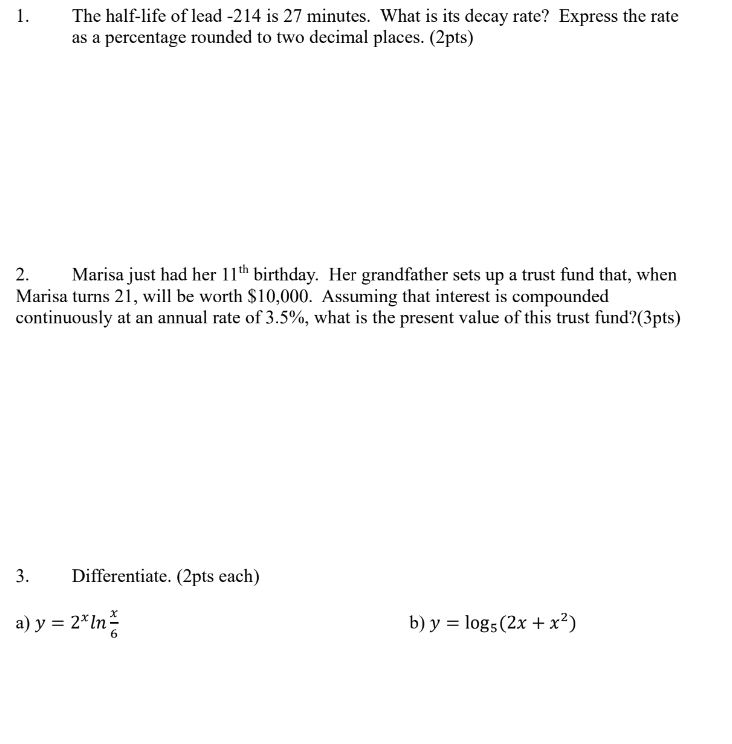 1. The half-life of lead -214 is 27 minutes. What is its decay rate? Express the rate as a percentage rounded to two decimal places. (2pts)

2. Marisa just had her 11$^{th}$ birthday. Her grandfather sets up a trust fund that, when Marisa turns 21, will be worth \$10,000. Assuming that interest is compounded continuously at an annual rate of 3.5%, what is the present value of this trust fund?(3pts)

3. Differentiate. (2pts each)

a) $y = 2^x ln\frac{x}{6}$

b) $y = \log_5(2x + x^2)$